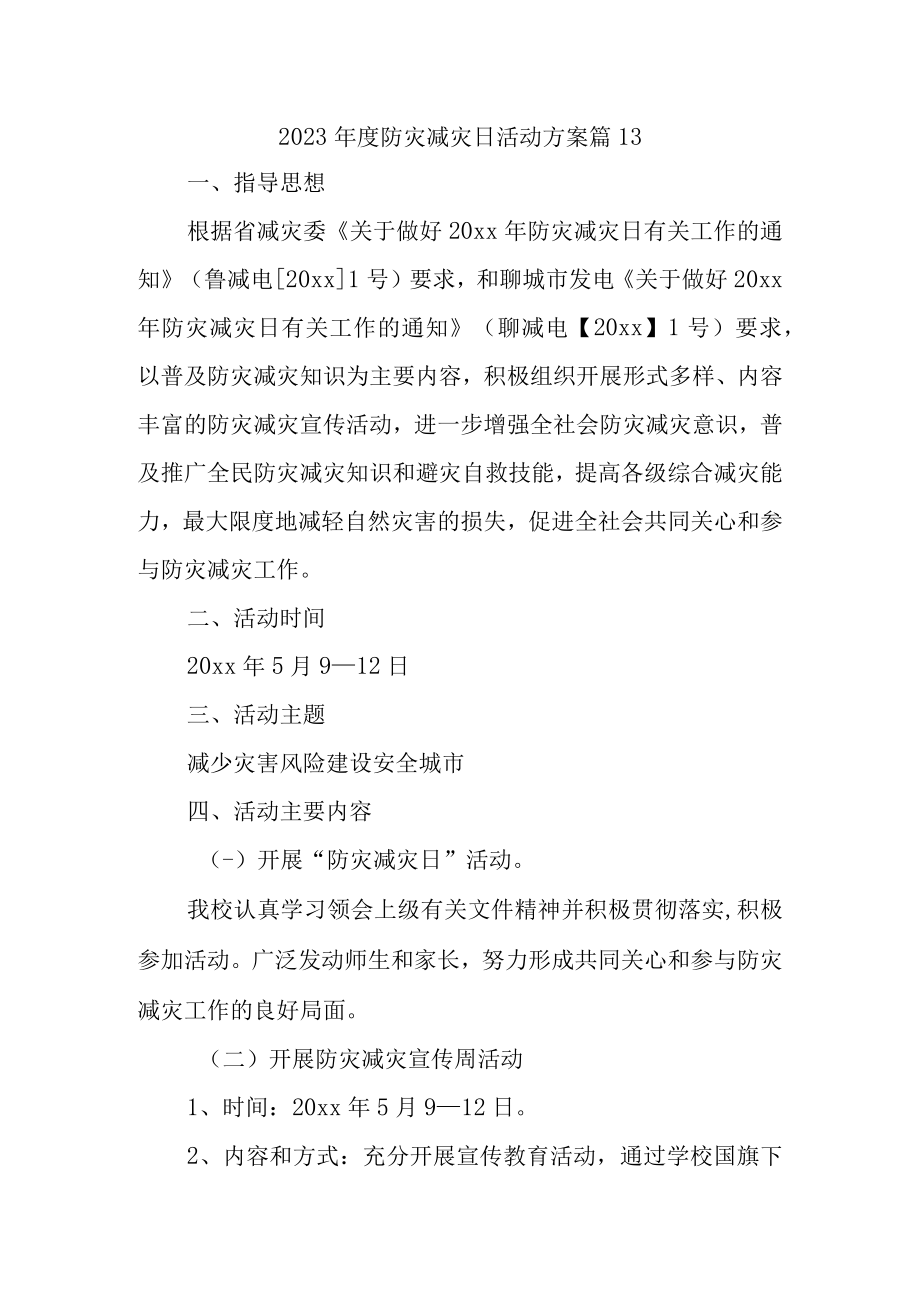 2023年度防灾减灾日活动方案篇13

一、指导思想

根据省减灾委《关于做好20xx年防灾减灾日有关工作的通知》（鲁减电[20xx]1号）要求，和聊城市发电《关于做好20xx年防灾减灾日有关工作的通知》（聊减电【20xx】1号）要求，以普及防灾减灾知识为主要内容，积极组织开展形式多样、内容丰富的防灾减灾宣传活动，进一步增强全社会防灾减灾意识，普及推广全民防灾减灾知识和避灾自救技能，提高各级综合减灾能力，最大限度地减轻自然灾害的损失，促进全社会共同关心和参与防灾减灾工作。

二、活动时间

20xx年5月9—12日

三、活动主题

减少灾害风险建设安全城市

四、活动主要内容

（-）开展“防灾减灾日”活动。

我校认真学习领会上级有关文件精神并积极贯彻落实，积极参加活动。广泛发动师生和家长，努力形成共同关心和参与防灾减灾工作的良好局面。

（二）开展防灾减灾宣传周活动

1、时间：20xx年5月9—12日。

2、内容和方式：充分开展宣传教育活动，通过学校国旗下